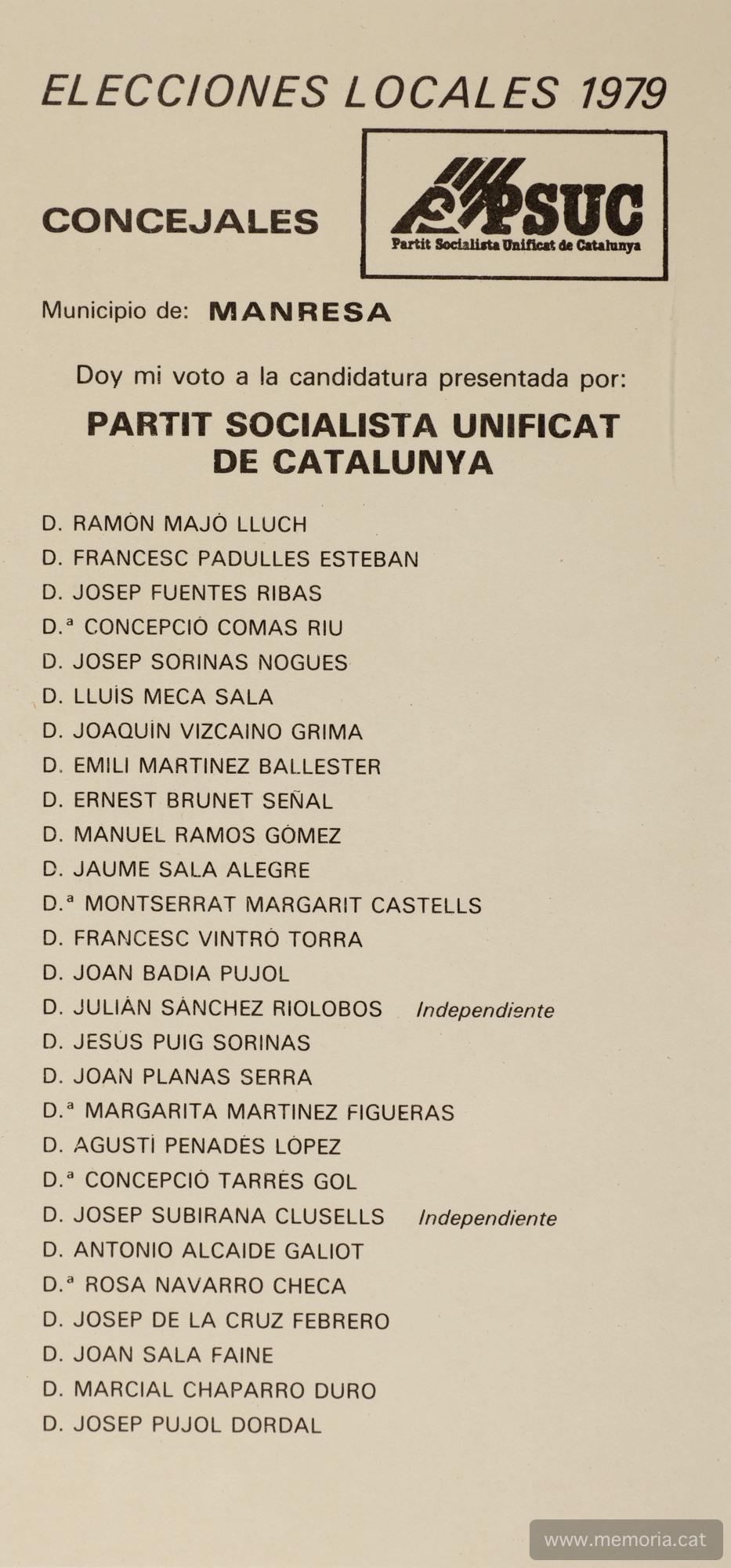 ELECCIONES LOCALES 1979

CONCEJALES

PSUC
Partit Socialista Unificat de Catalunya

Municipio de: MANRESA

Doy mi voto a la candidatura presentada por:

PARTIT SOCIALISTA UNIFICAT DE CATALUNYA

D. RAMÓN MAJÓ LLUCH
D. FRANCESC PADULLES ESTEBAN
D. JOSEP FUENTES RIBAS
D.ª CONCEPCIÓ COMAS RIU
D. JOSEP SORINAS NOGUES
D. LLUÍS MECA SALA
D. JOAQUÍN VIZCAINO GRIMA
D. EMILI MARTINEZ BALLESTER
D. ERNEST BRUNET SEÑAL
D. MANUEL RAMOS GÓMEZ
D. JAUME SALA ALEGRE
D.ª MONTSERRAT MARGARIT CASTELLS
D. FRANCESC VINTRÓ TORRA
D. JOAN BADIA PUJOL
D. JULIÁN SÁNCHEZ RIOLOBOS Independiente
D. JESÚS PUIG SORINAS
D. JOAN PLANAS SERRA
D.ª MARGARITA MARTINEZ FIGUERAS
D. AGUSTÍ PENADÉS LÓPEZ
D.ª CONCEPCIÓ TARRÉS GOL
D. JOSEP SUBIRANA CLUSELLS Independiente
D. ANTONIO ALCAIDE GALIOT
D.ª ROSA NAVARRO CHECA
D. JOSEP DE LA CRUZ FEBRERO
D. JOAN SALA FAINE
D. MARCIAL CHAPARRO DURO
D. JOSEP PUJOL DORDAL

www.memoria.cat